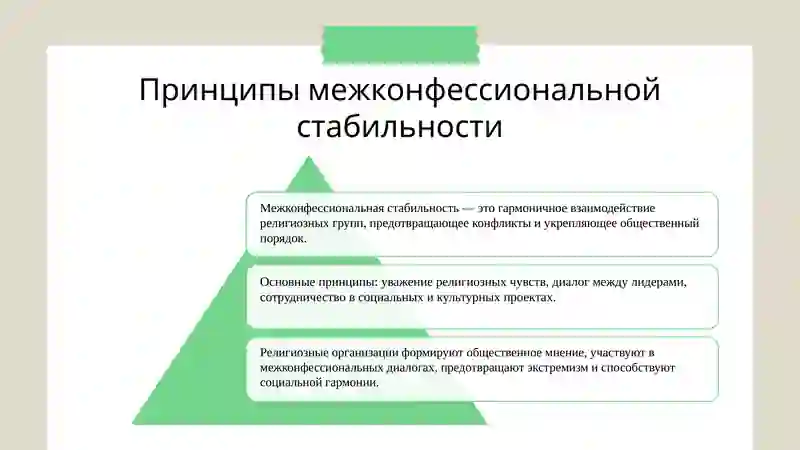 Принципы межконфессиональной стабильности

Межконфессиональная стабильность — это гармоничное взаимодействие религиозных групп, предотвращающее конфликты и укрепляющее общественный порядок.

Основные принципы: уважение религиозных чувств, диалог между лидерами, сотрудничество в социальных и культурных проектах.

Религиозные организации формируют общественное мнение, участвуют в межконфессиональных диалогах, предотвращают экстремизм и способствуют социальной гармонии.